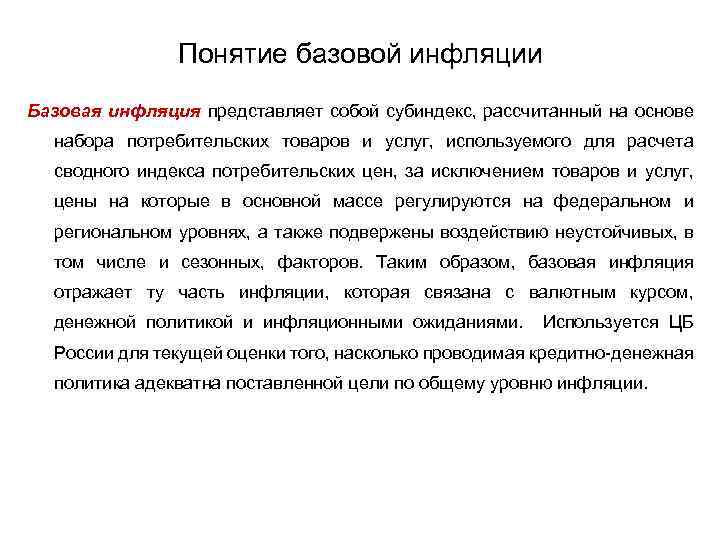 Понятие базовой инфляции

Базовая инфляция представляет собой субиндекс, рассчитанный на основе набора потребительских товаров и услуг, используемого для расчета сводного индекса потребительских цен, за исключением товаров и услуг, цены на которые в основной массе регулируются на федеральном и региональном уровнях, а также подвержены воздействию неустойчивых, в том числе и сезонных, факторов. Таким образом, базовая инфляция отражает ту часть инфляции, которая связана с валютным курсом, денежной политикой и инфляционными ожиданиями. Используется ЦБ России для текущей оценки того, насколько проводимая кредитно-денежная политика адекватна поставленной цели по общему уровню инфляции.